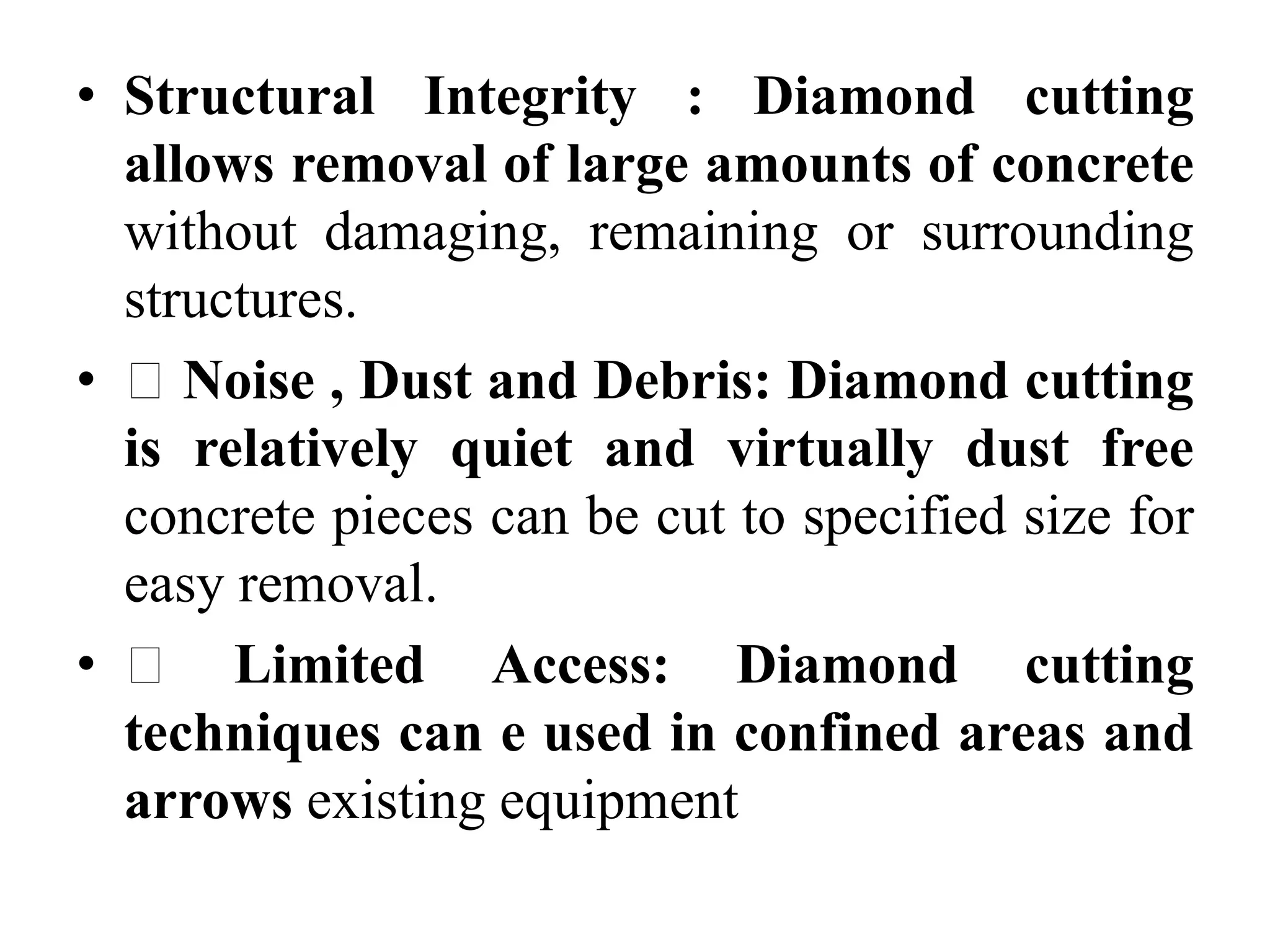 • Structural Integrity : Diamond cutting allows removal of large amounts of concrete without damaging, remaining or surrounding structures.

• □ Noise , Dust and Debris: Diamond cutting is relatively quiet and virtually dust free concrete pieces can be cut to specified size for easy removal.

• □ Limited Access: Diamond cutting techniques can e used in confined areas and arrows existing equipment